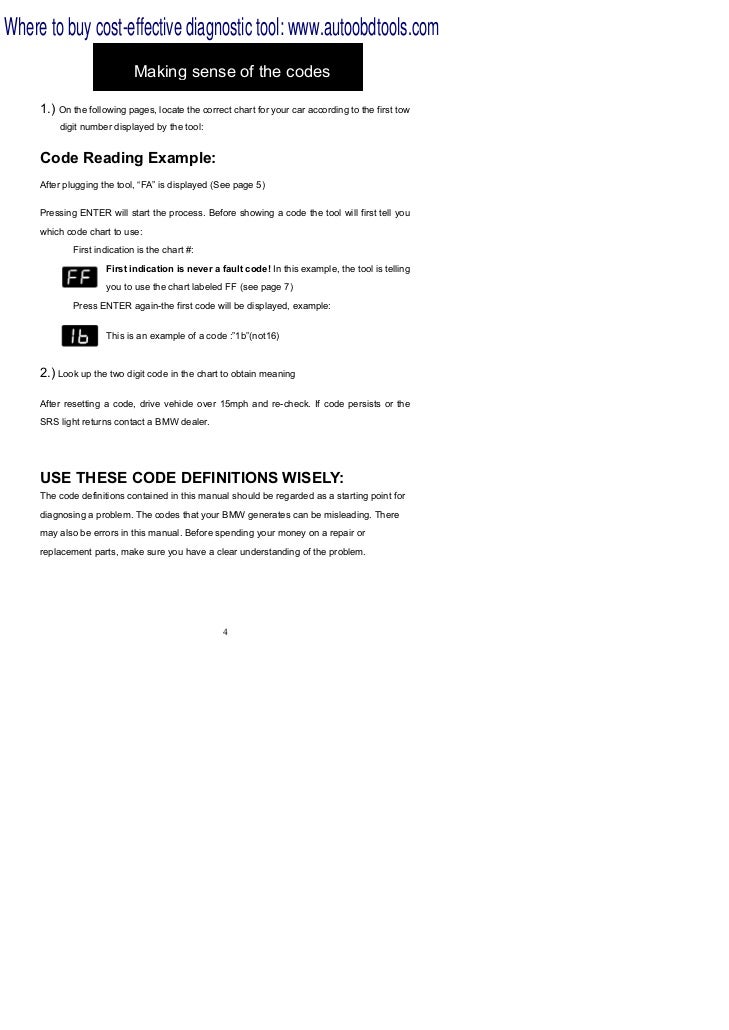 Where to buy cost-effective diagnostic tool: www.autoobdtools.com

Making sense of the codes

1.) On the following pages, locate the correct chart for your car according to the first tow digit number displayed by the tool:

Code Reading Example:

After plugging the tool, "FA" is displayed (See page 5)

Pressing ENTER will start the process. Before showing a code the tool will first tell you which code chart to use:

First indication is the chart #:

FF

First indication is never a fault code! In this example, the tool is telling you to use the chart labeled FF (see page 7)

Press ENTER again-the first code will be displayed, example:

1b

This is an example of a code :"1b"(not16)

2.) Look up the two digit code in the chart to obtain meaning

After resetting a code, drive vehicle over 15mph and re-check. If code persists or the SRS light returns contact a BMW dealer.

USE THESE CODE DEFINITIONS WISELY:

The code definitions contained in this manual should be regarded as a starting point for diagnosing a problem. The codes that your BMW generates can be misleading. There may also be errors in this manual. Before spending your money on a repair or replacement parts, make sure you have a clear understanding of the problem.

4